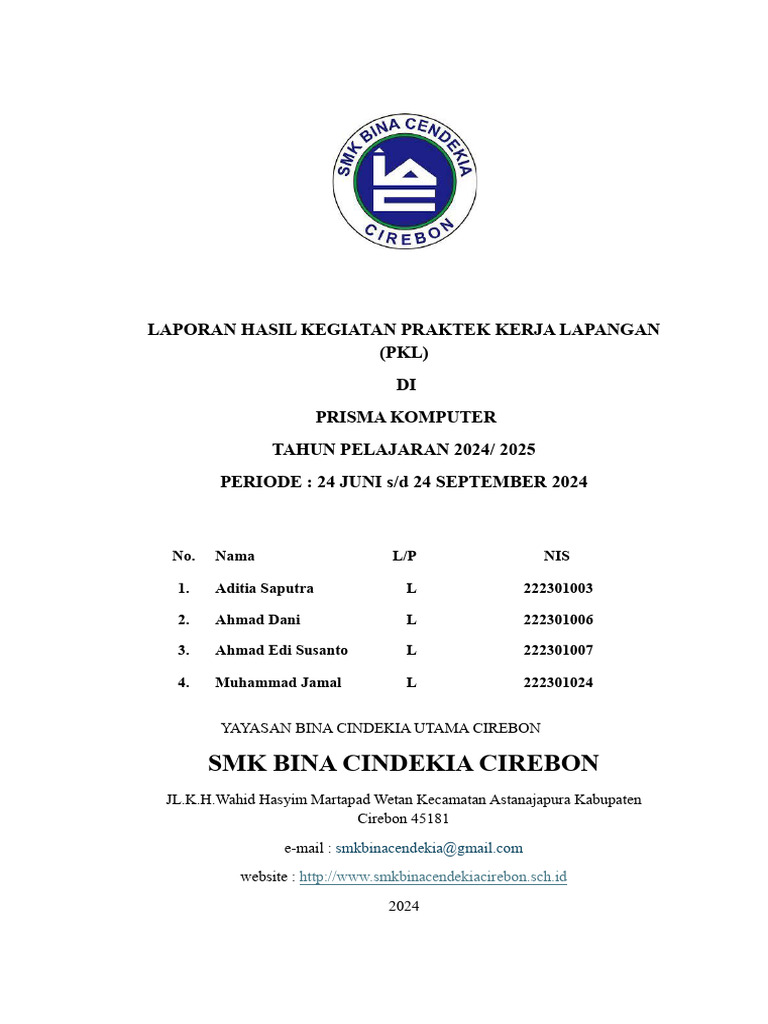 SMK BINA CENDEKIA
CIREBON

LAPORAN HASIL KEGIATAN PRAKTEK KERJA LAPANGAN (PKL)

DI

PRISMA KOMPUTER

TAHUN PELAJARAN 2024/ 2025

PERIODE : 24 JUNI s/d 24 SEPTEMBER 2024

| No. | Nama | L/P | NIS |
|---|---|---|---|
| 1. | Aditia Saputra | L | 222301003 |
| 2. | Ahmad Dani | L | 222301006 |
| 3. | Ahmad Edi Susanto | L | 222301007 |
| 4. | Muhammad Jamal | L | 222301024 |

YAYASAN BINA CINDEKIA UTAMA CIREBON

SMK BINA CINDEKIA CIREBON

JL.K.H.Wahid Hasyim Martapad Wetan Kecamatan Astanajapura Kabupaten Cirebon 45181

e-mail : smkbinacendekia@gmail.com

website : http://www.smkbinacendekiacirebon.sch.id

2024